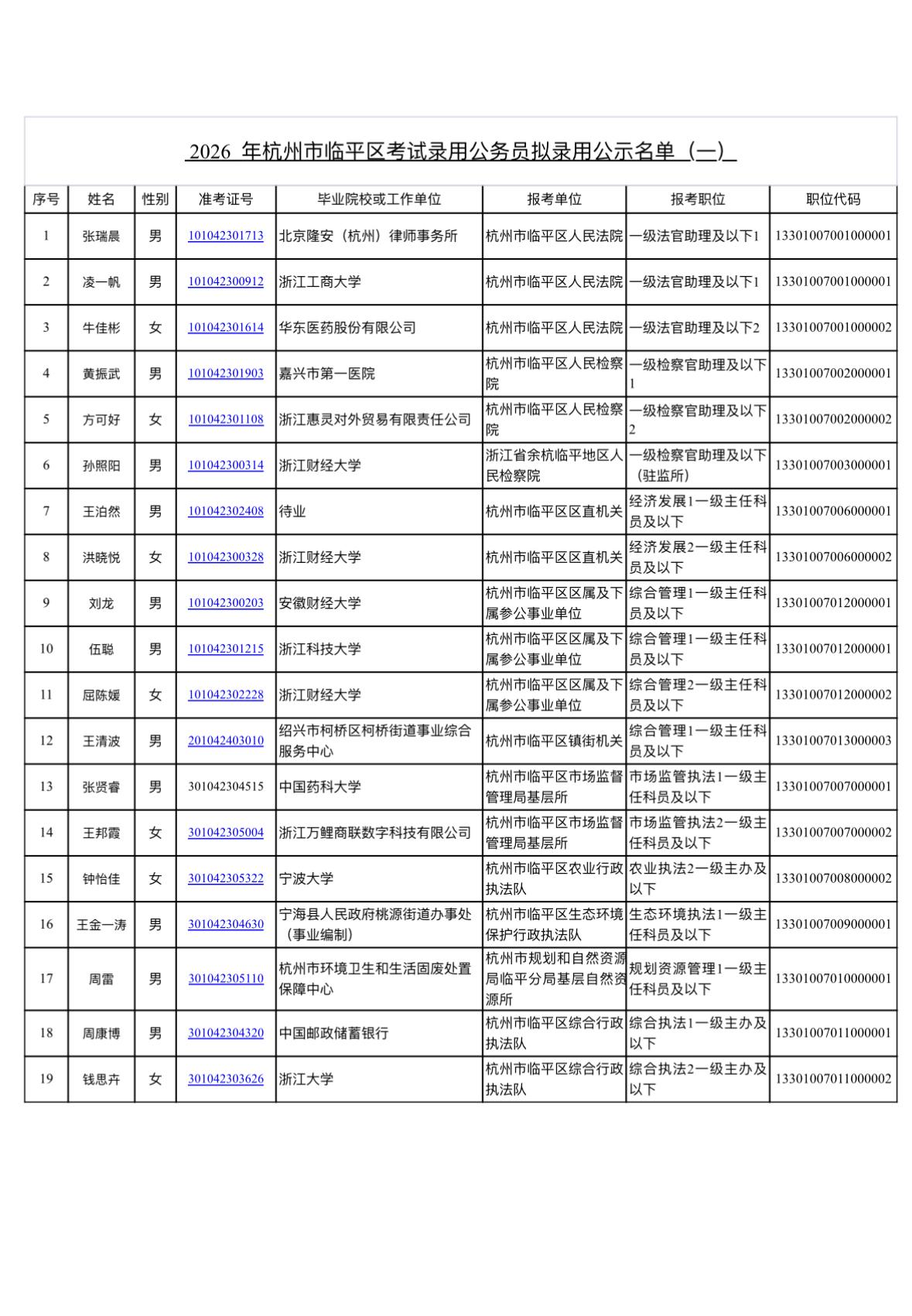 2026 年杭州市临平区考试录用公务员拟录用公示名单（一）

| 序号 | 姓名 | 性别 | 准考证号 | 毕业院校或工作单位 | 报考单位 | 报考职位 | 职位代码 |
|---|---|---|---|---|---|---|---|
| 1 | 张瑞晨 | 男 | 101042301713 | 北京隆安（杭州）律师事务所 | 杭州市临平区人民法院 | 一级法官助理及以下1 | 13301007001000001 |
| 2 | 凌一帆 | 男 | 101042300912 | 浙江工商大学 | 杭州市临平区人民法院 | 一级法官助理及以下1 | 13301007001000001 |
| 3 | 牛佳彬 | 女 | 101042301614 | 华东医药股份有限公司 | 杭州市临平区人民法院 | 一级法官助理及以下2 | 13301007001000002 |
| 4 | 黄振武 | 男 | 101042301903 | 嘉兴市第一医院 | 杭州市临平区人民检察院 | 一级检察官助理及以下1 | 13301007002000001 |
| 5 | 方可好 | 女 | 101042301108 | 浙江惠灵对外贸易有限责任公司 | 杭州市临平区人民检察院 | 一级检察官助理及以下2 | 13301007002000002 |
| 6 | 孙照阳 | 男 | 101042300314 | 浙江财经大学 | 浙江省余杭临平地区人民检察院 | 一级检察官助理及以下（驻监所） | 13301007003000001 |
| 7 | 王泊然 | 男 | 101042302408 | 待业 | 杭州市临平区区直机关 | 经济发展1一级主任科员及以下 | 13301007006000001 |
| 8 | 洪晓悦 | 女 | 101042300328 | 浙江财经大学 | 杭州市临平区区直机关 | 经济发展2一级主任科员及以下 | 13301007006000002 |
| 9 | 刘龙 | 男 | 101042300203 | 安徽财经大学 | 杭州市临平区区属及下属参公事业单位 | 综合管理1一级主任科员及以下 | 13301007012000001 |
| 10 | 伍聪 | 男 | 101042301215 | 浙江科技大学 | 杭州市临平区区属及下属参公事业单位 | 综合管理1一级主任科员及以下 | 13301007012000001 |
| 11 | 屈陈媛 | 女 | 101042302228 | 浙江财经大学 | 杭州市临平区区属及下属参公事业单位 | 综合管理2一级主任科员及以下 | 13301007012000002 |
| 12 | 王清波 | 男 | 201042403010 | 绍兴市柯桥区柯桥街道事业综合服务中心 | 杭州市临平区镇街机关 | 综合管理1一级主任科员及以下 | 13301007013000003 |
| 13 | 张贤睿 | 男 | 301042304515 | 中国药科大学 | 杭州市临平区市场监督管理局基层所 | 市场监管执法1一级主任科员及以下 | 13301007007000001 |
| 14 | 王邦霞 | 女 | 301042305004 | 浙江万鲤商联数字科技有限公司 | 杭州市临平区市场监督管理局基层所 | 市场监管执法2一级主任科员及以下 | 13301007007000002 |
| 15 | 钟怡佳 | 女 | 301042305322 | 宁波大学 | 杭州市临平区农业行政执法队 | 农业执法2一级主办及以下 | 13301007008000002 |
| 16 | 王金一涛 | 男 | 301042304630 | 宁海县人民政府桃源街道办事处（事业编制） | 杭州市临平区生态环境保护行政执法队 | 生态环境执法1一级主任科员及以下 | 13301007009000001 |
| 17 | 周雷 | 男 | 301042305110 | 杭州市环境卫生和生活固废处置保障中心 | 杭州市规划和自然资源局临平分局基层自然资源所 | 规划资源管理1一级主任科员及以下 | 13301007010000001 |
| 18 | 周康博 | 男 | 301042304320 | 中国邮政储蓄银行 | 杭州市临平区综合行政执法队 | 综合执法1一级主办及以下 | 13301007011000001 |
| 19 | 钱思卉 | 女 | 301042303626 | 浙江大学 | 杭州市临平区综合行政执法队 | 综合执法2一级主办及以下 | 13301007011000002 |